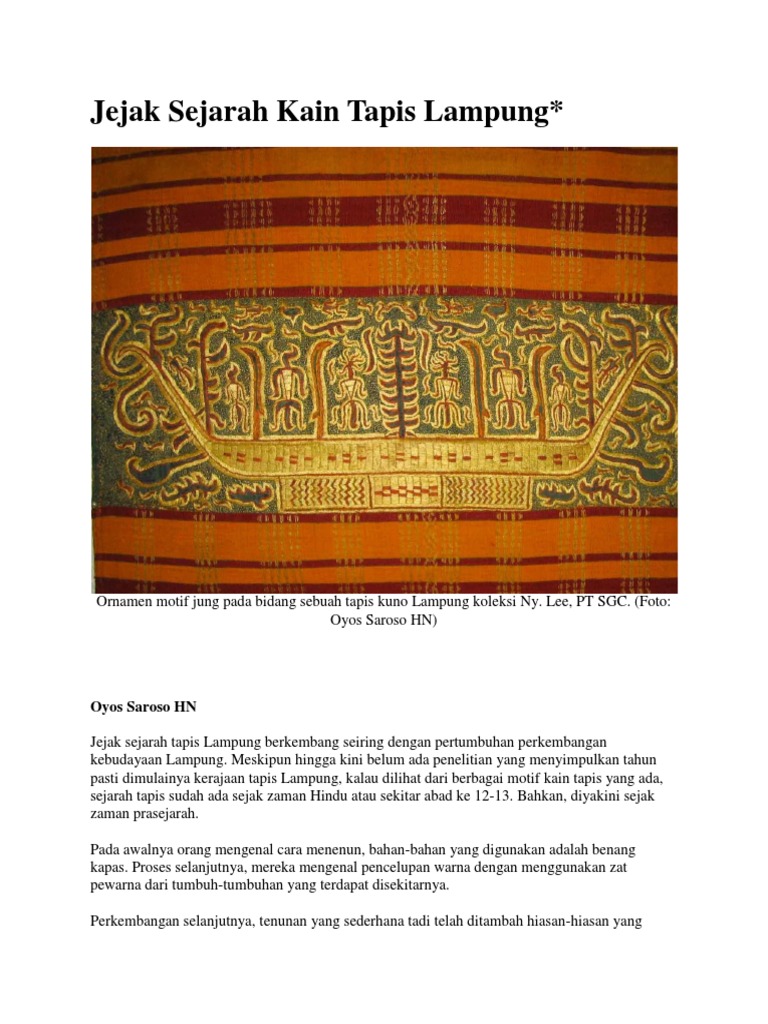 Jejak Sejarah Kain Tapis Lampung*

Ornamen motif jung pada bidang sebuah tapis kuno Lampung koleksi Ny. Lee, PT SGC. (Foto: Oyos Saroso HN)

Oyos Saroso HN

Jejak sejarah tapis Lampung berkembang seiring dengan pertumbuhan perkembangan kebudayaan Lampung. Meskipun hingga kini belum ada penelitian yang menyimpulkan tahun pasti dimulainya kerajaan tapis Lampung, kalau dilihat dari berbagai motif kain tapis yang ada, sejarah tapis sudah ada sejak zaman Hindu atau sekitar abad ke 12-13. Bahkan, diyakini sejak zaman prasejarah.

Pada awalnya orang mengenal cara menenun, bahan-bahan yang digunakan adalah benang kapas. Proses selanjutnya, mereka mengenal pencelupan warna dengan menggunakan zat pewarna dari tumbuh-tumbuhan yang terdapat disekitarnya.

Perkembangan selanjutnya, tenunan yang sederhana tadi telah ditambah hiasan-hiasan yang